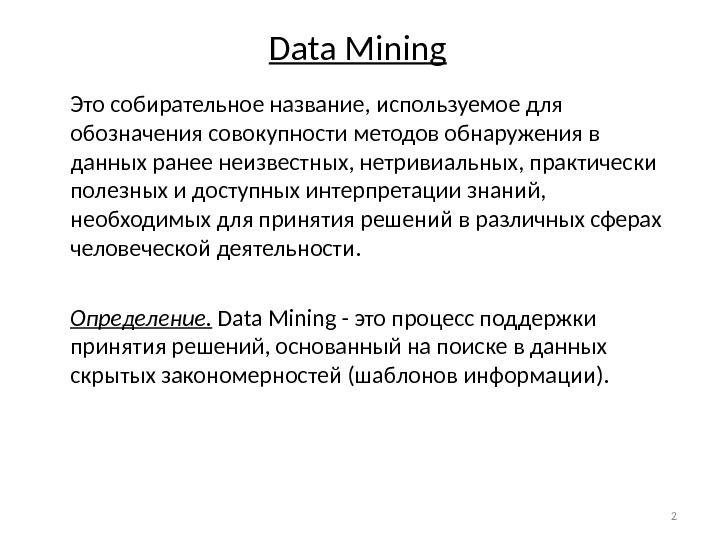 Data Mining

Это собирательное название, используемое для обозначения совокупности методов обнаружения в данных ранее неизвестных, нетривиальных, практически полезных и доступных интерпретации знаний, необходимых для принятия решений в различных сферах человеческой деятельности.

Определение. Data Mining - это процесс поддержки принятия решений, основанный на поиске в данных скрытых закономерностей (шаблонов информации).

2